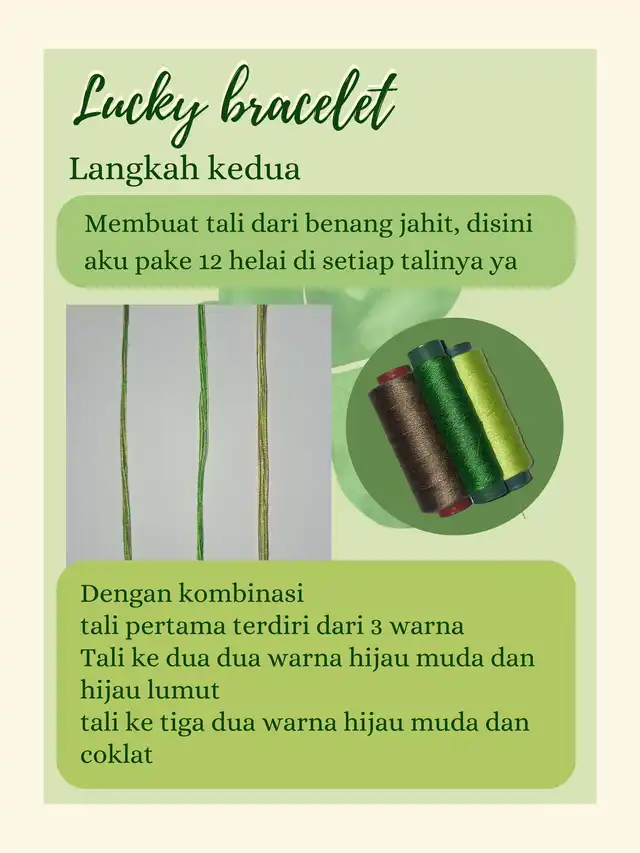 Lucky bracelet

Langkah kedua

Membuat tali dari benang jahit, disini aku pake 12 helai di setiap talinya ya

Dengan kombinasi
tali pertama terdiri dari 3 warna
Tali ke dua dua warna hijau muda dan hijau lumut
tali ke tiga dua warna hijau muda dan coklat